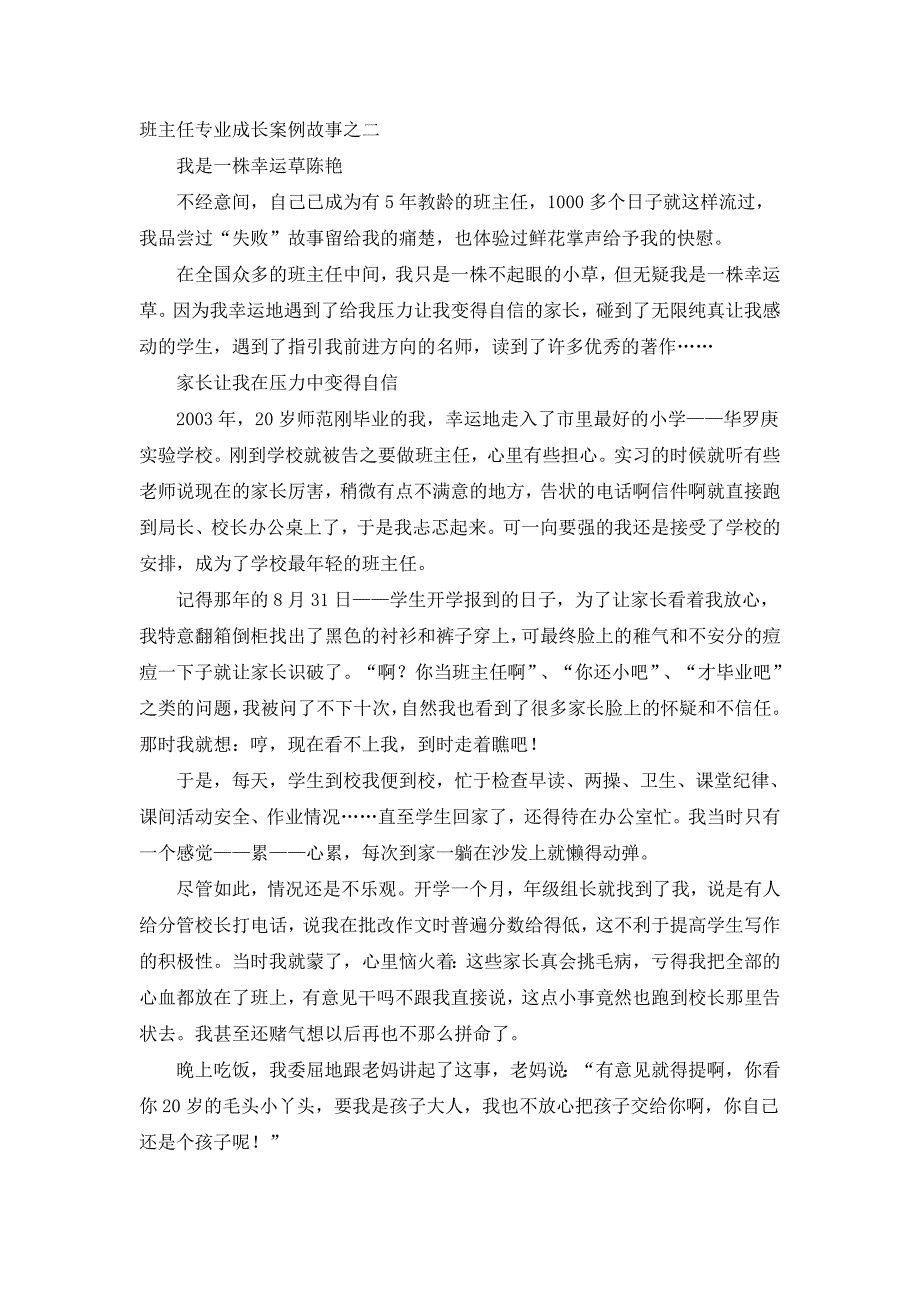 班主任专业成长案例故事之二

我是一株幸运草陈艳

不经意间，自己已成为有5年教龄的班主任，1000多个日子就这样流过，我品尝过“失败”故事留给我的痛楚，也体验过鲜花掌声给予我的快慰。

在全国众多的班主任中间，我只是一株不起眼的小草，但无疑我是一株幸运草。因为我幸运地遇到了给我压力让我变得自信的家长，碰到了无限纯真让我感动的学生，遇到了指引我前进方向的名师，读到了许多优秀的著作……

家长让我在压力中变得自信

2003年，20岁师范刚毕业的我，幸运地走入了市里最好的小学——华罗庚实验学校。刚到学校就被告之要做班主任，心里有些担心。实习的时候就听有些老师说现在的家长厉害，稍微有点不满意的地方，告状的电话啊信件啊就直接跑到局长、校长办公桌上了，于是我忐忑起来。可一向要强的我还是接受了学校的安排，成为了学校最年轻的班主任。

记得那年的8月31日——学生开学报到的日子，为了让家长看着我放心，我特意翻箱倒柜找出了黑色的衬衫和裤子穿上，可最终脸上的稚气和不安分的痘痘一下子就让家长识破了。“啊？你当班主任啊”、“你还小吧”、“才毕业吧”之类的问题，我被问了不下十次，自然我也看到了很多家长脸上的怀疑和不信任。那时我就想：哼，现在看不上我，到时走着瞧吧！

于是，每天，学生到校我便到校，忙于检查早读、两操、卫生、课堂纪律、课间活动安全、作业情况……直至学生回家了，还得待在办公室忙。我当时只有一个感觉——累——心累，每次到家一躺在沙发上就懒得动弹。

尽管如此，情况还是不乐观。开学一个月，年级组长就找到了我，说是有人给分管校长打电话，说我在批改作文时普遍分数给得低，这不利于提高学生写作的积极性。当时我就蒙了，心里恼火着：这些家长真会挑毛病，亏得我把全部的心血都放在了班上，有意见干吗不跟我直接说，这点小事竟然也跑到校长那里告状去。我甚至还赌气想以后再也不那么拼命了。

晚上吃饭，我委屈地跟老妈讲起了这事，老妈说：“有意见就得提啊，你看你20岁的毛头小丫头，要我是孩子大人，我也不放心把孩子交给你啊，你自己还是个孩子呢！”